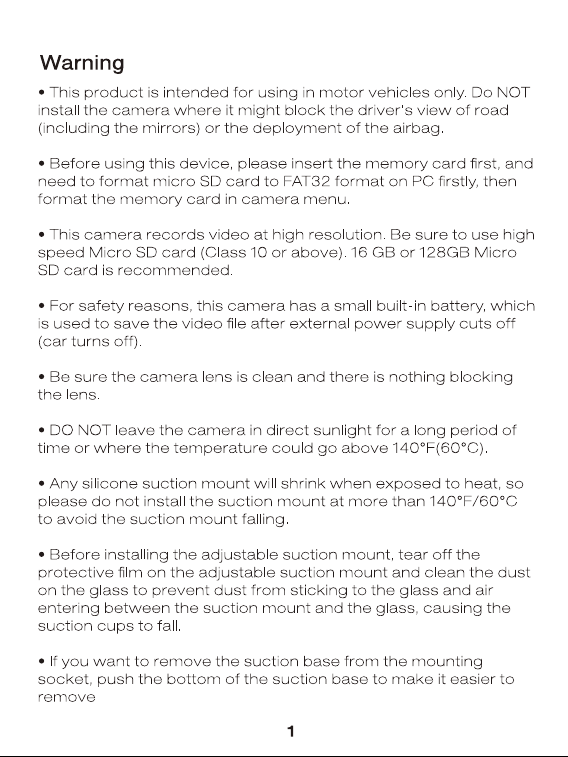 Warning

• This product is intended for using in motor vehicles only. Do NOT install the camera where it might block the driver's view of road (including the mirrors) or the deployment of the airbag.

• Before using this device, please insert the memory card first, and need to format micro SD card to FAT32 format on PC firstly, then format the memory card in camera menu.

• This camera records video at high resolution. Be sure to use high speed Micro SD card (Class 10 or above). 16 GB or 128GB Micro SD card is recommended.

• For safety reasons, this camera has a small built-in battery, which is used to save the video file after external power supply cuts off (car turns off).

• Be sure the camera lens is clean and there is nothing blocking the lens.

• DO NOT leave the camera in direct sunlight for a long period of time or where the temperature could go above 140°F(60°C).

• Any silicone suction mount will shrink when exposed to heat, so please do not install the suction mount at more than 140°F/60°C to avoid the suction mount falling.

• Before installing the adjustable suction mount, tear off the protective film on the adjustable suction mount and clean the dust on the glass to prevent dust from sticking to the glass and air entering between the suction mount and the glass, causing the suction cups to fall.

• If you want to remove the suction base from the mounting socket, push the bottom of the suction base to make it easier to remove

1